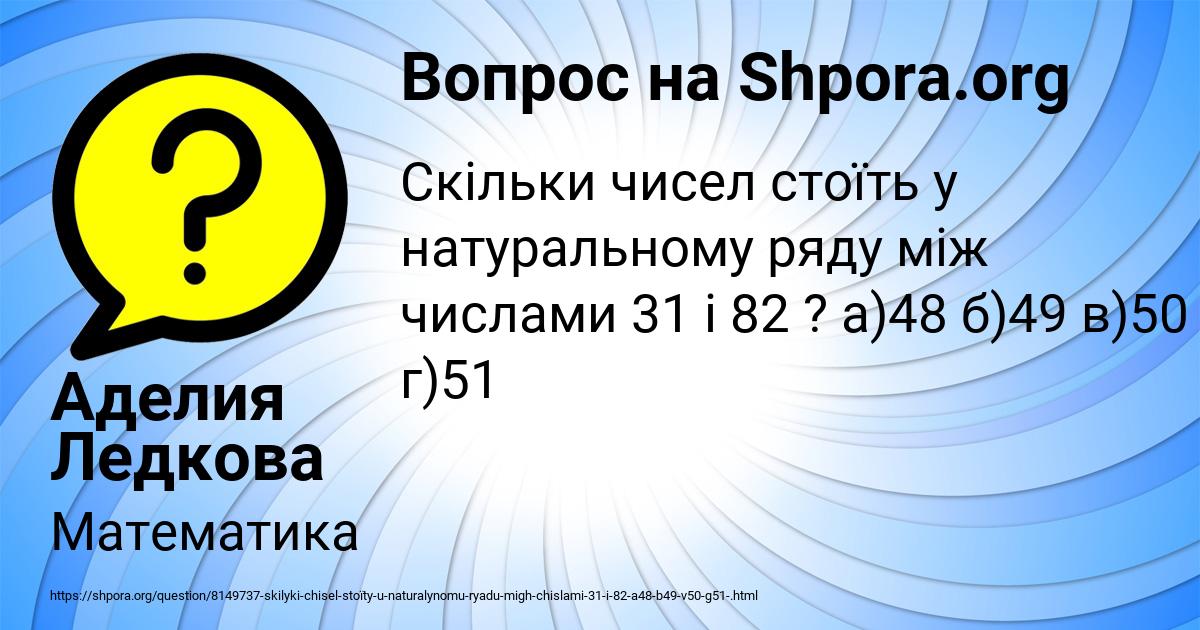 Вопрос на Shpora.org

?

Скільки чисел стоїть у натуральному ряду між числами 31 і 82 ? а)48 б)49 в)50 г)51

Аделия Ледкова

Математика

https://shpora.org/question/8149737-skilyki-chisel-stoity-u-naturalynomu-ryadu-migh-chislami-31-i-82-a48-b49-v50-g51-.html